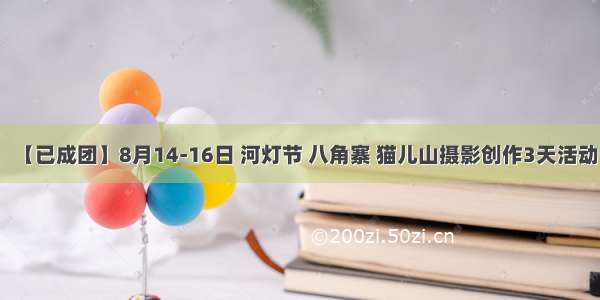 【已成团】8月14-16日 河灯节 八角寨 猫儿山摄影创作3天活动

©200zi.50zi.cn